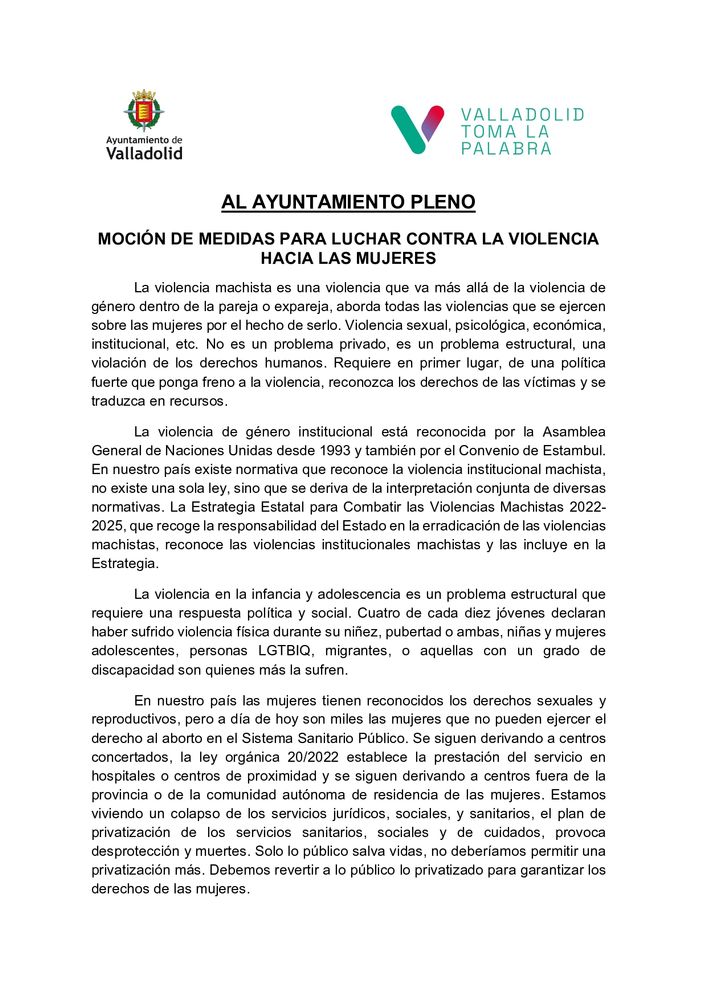 Ayuntamiento de Valladolid

VALLADOLID TOMA LA PALABRA

AL AYUNTAMIENTO PLENO

MOCIÓN DE MEDIDAS PARA LUCHAR CONTRA LA VIOLENCIA HACIA LAS MUJERES

La violencia machista es una violencia que va más allá de la violencia de género dentro de la pareja o expareja, aborda todas las violencias que se ejercen sobre las mujeres por el hecho de serlo. Violencia sexual, psicológica, económica, institucional, etc. No es un problema privado, es un problema estructural, una violación de los derechos humanos. Requiere en primer lugar, de una política fuerte que ponga freno a la violencia, reconozca los derechos de las víctimas y se traduzca en recursos.

La violencia de género institucional está reconocida por la Asamblea General de Naciones Unidas desde 1993 y también por el Convenio de Estambul. En nuestro país existe normativa que reconoce la violencia institucional machista, no existe una sola ley, sino que se deriva de la interpretación conjunta de diversas normativas. La Estrategia Estatal para Combatir las Violencias Machistas 2022-2025, que recoge la responsabilidad del Estado en la erradicación de las violencias machistas, reconoce las violencias institucionales machistas y las incluye en la Estrategia.

La violencia en la infancia y adolescencia es un problema estructural que requiere una respuesta política y social. Cuatro de cada diez jóvenes declaran haber sufrido violencia física durante su niñez, pubertad o ambas, niñas y mujeres adolescentes, personas LGTBIQ, migrantes, o aquellas con un grado de discapacidad son quienes más la sufren.

En nuestro país las mujeres tienen reconocidos los derechos sexuales y reproductivos, pero a día de hoy son miles las mujeres que no pueden ejercer el derecho al aborto en el Sistema Sanitario Público. Se siguen derivando a centros concertados, la ley orgánica 20/2022 establece la prestación del servicio en hospitales o centros de proximidad y se siguen derivando a centros fuera de la provincia o de la comunidad autónoma de residencia de las mujeres. Estamos viviendo un colapso de los servicios jurídicos, sociales, y sanitarios, el plan de privatización de los servicios sanitarios, sociales y de cuidados, provoca desprotección y muertes. Solo lo público salva vidas, no deberíamos permitir una privatización más. Debemos revertir a lo público lo privatizado para garantizar los derechos de las mujeres.